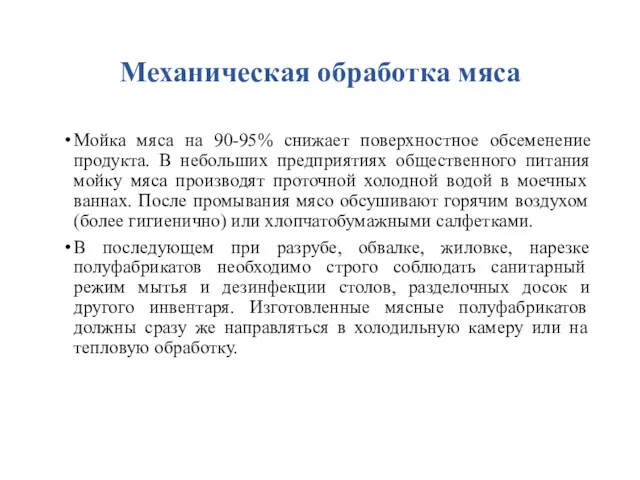 Механическая обработка мяса

• Мойка мяса на 90-95% снижает поверхностное обсеменение продукта. В небольших предприятиях общественного питания мойку мяса производят проточной холодной водой в моечных ваннах. После промывания мясо обсушивают горячим воздухом (более гигиенично) или хлопчатобумажными салфетками.

• В последующем при разрубе, обвалке, жиловке, нарезке полуфабрикатов необходимо строго соблюдать санитарный режим мытья и дезинфекции столов, разделочных досок и другого инвентаря. Изготовленные мясные полуфабрикатов должны сразу же направляться в холодильную камеру или на тепловую обработку.